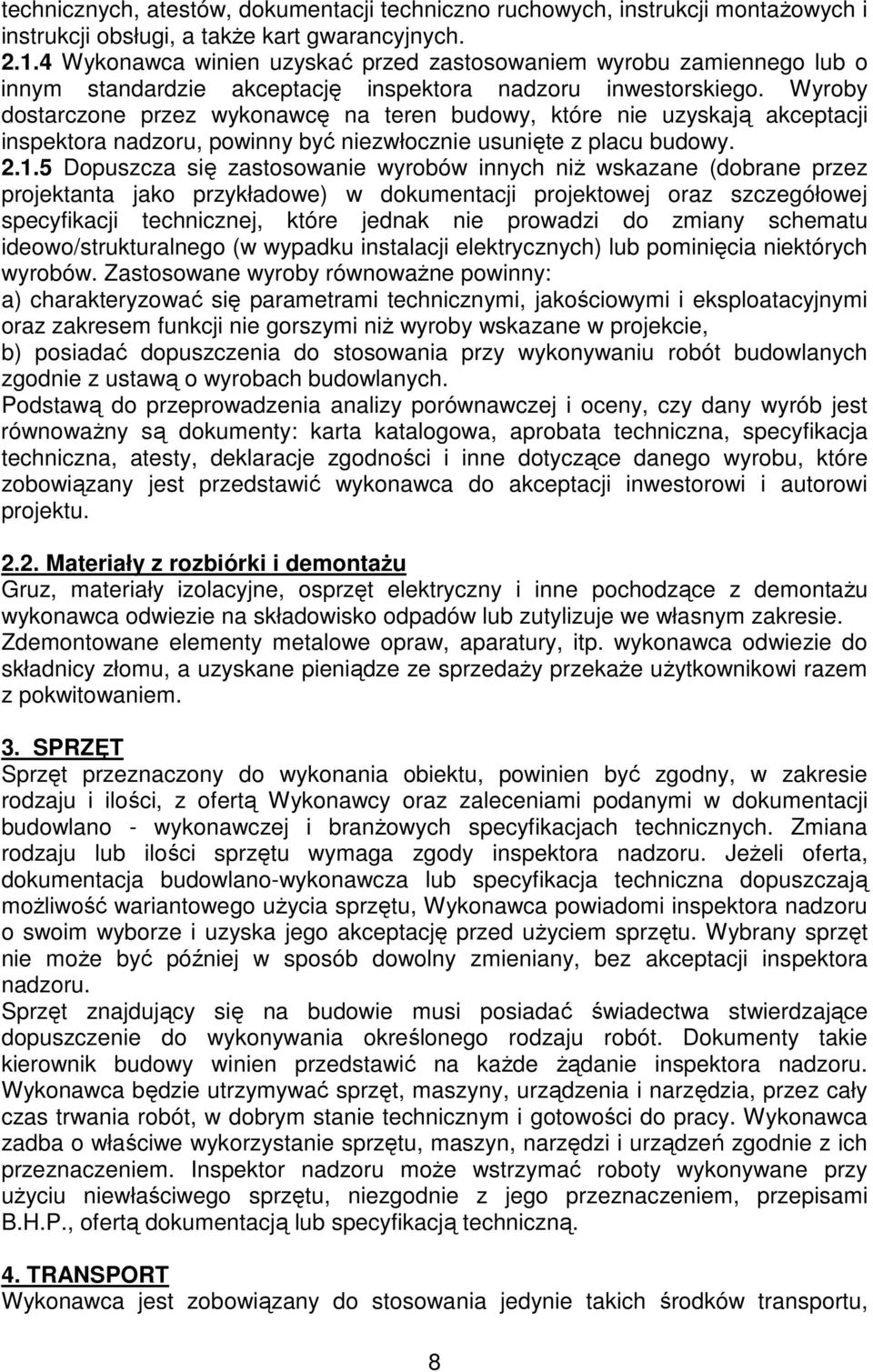 technicznych, atestów, dokumentacji techniczno ruchowych, instrukcji montażowych i instrukcji obsługi, a także kart gwarancyjnych.
2.1.4 Wykonawca winien uzyskać przed zastosowaniem wyrobu zamiennego lub o innym standardzie akceptację inspektora nadzoru inwestorskiego. Wyroby dostarczone przez wykonawcę na teren budowy, które nie uzyskają akceptacji inspektora nadzoru, powinny być niezwłocznie usunięte z placu budowy.
2.1.5 Dopuszcza się zastosowanie wyrobów innych niż wskazane (dobrane przez projektanta jako przykładowe) w dokumentacji projektowej oraz szczegółowej specyfikacji technicznej, które jednak nie prowadzi do zmiany schematu ideowo/strukturalnego (w wypadku instalacji elektrycznych) lub pominięcia niektórych wyrobów. Zastosowane wyroby równoważne powinny:
a) charakteryzować się parametrami technicznymi, jakościowymi i eksploatacyjnymi oraz zakresem funkcji nie gorszymi niż wyroby wskazane w projekcie,
b) posiadać dopuszczenia do stosowania przy wykonywaniu robót budowlanych zgodnie z ustawą o wyrobach budowlanych.
Podstawą do przeprowadzenia analizy porównawczej i oceny, czy dany wyrób jest równoważny są dokumenty: karta katalogowa, aprobata techniczna, specyfikacja techniczna, atesty, deklaracje zgodności i inne dotyczące danego wyrobu, które zobowiązany jest przedstawić wykonawca do akceptacji inwestorowi i autorowi projektu.

2.2. Materiały z rozbiórki i demontażu
Gruz, materiały izolacyjne, osprzęt elektryczny i inne pochodzące z demontażu wykonawca odwiezie na składowisko odpadów lub zutylizuje we własnym zakresie. Zdemontowane elementy metalowe opraw, aparatury, itp. wykonawca odwiezie do składnicy złomu, a uzyskane pieniądze ze sprzedaży przekaże użytkownikowi razem z pokwitowaniem.

3. SPRZĘT
Sprzęt przeznaczony do wykonania obiektu, powinien być zgodny, w zakresie rodzaju i ilości, z ofertą Wykonawcy oraz zaleceniami podanymi w dokumentacji budowlano - wykonawczej i branżowych specyfikacjach technicznych. Zmiana rodzaju lub ilości sprzętu wymaga zgody inspektora nadzoru. Jeżeli oferta, dokumentacja budowlano-wykonawcza lub specyfikacja techniczna dopuszczają możliwość wariantowego użycia sprzętu, Wykonawca powiadomi inspektora nadzoru o swoim wyborze i uzyska jego akceptację przed użyciem sprzętu. Wybrany sprzęt nie może być później w sposób dowolny zmieniany, bez akceptacji inspektora nadzoru.
Sprzęt znajdujący się na budowie musi posiadać świadectwa stwierdzające dopuszczenie do wykonywania określonego rodzaju robót. Dokumenty takie kierownik budowy winien przedstawić na każde żądanie inspektora nadzoru. Wykonawca będzie utrzymywać sprzęt, maszyny, urządzenia i narzędzia, przez cały czas trwania robót, w dobrym stanie technicznym i gotowości do pracy. Wykonawca zadba o właściwe wykorzystanie sprzętu, maszyn, narzędzi i urządzeń zgodnie z ich przeznaczeniem. Inspektor nadzoru może wstrzymać roboty wykonywane przy użyciu niewłaściwego sprzętu, niezgodnie z jego przeznaczeniem, przepisami B.H.P., ofertą dokumentacją lub specyfikacją techniczną.

4. TRANSPORT
Wykonawca jest zobowiązany do stosowania jedynie takich środków transportu,

8